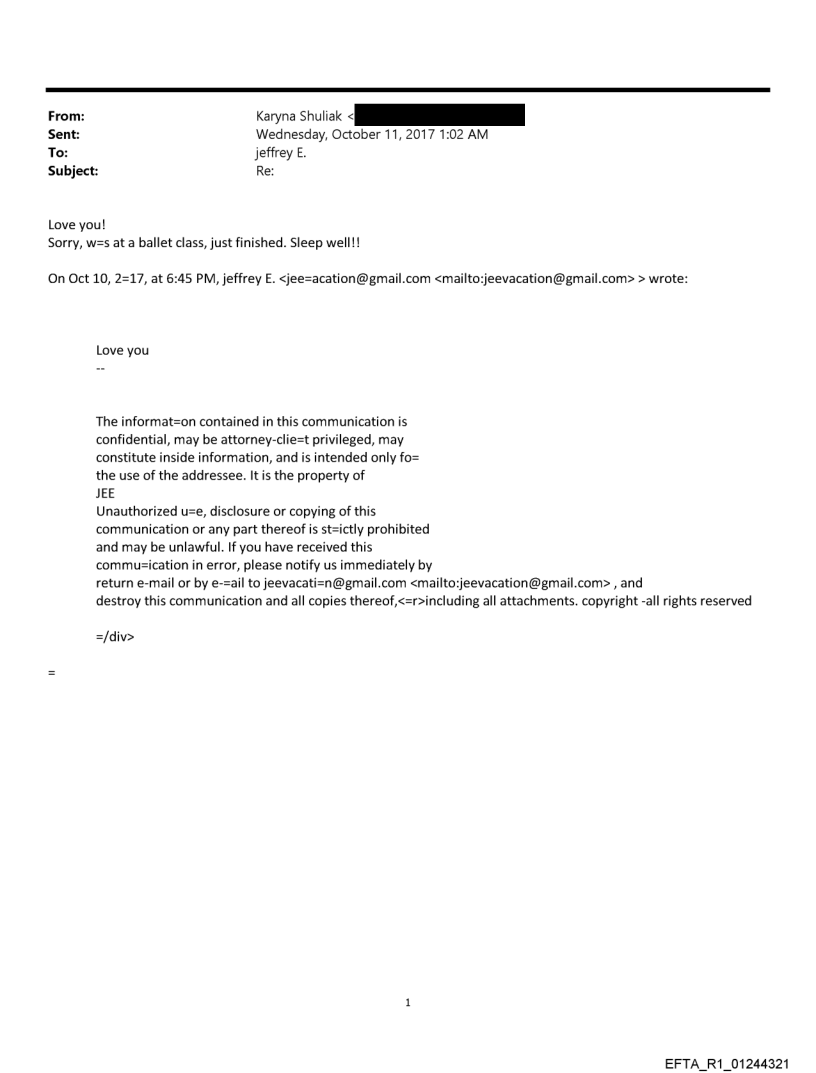 From: Karyna Shuliak <
Sent: Wednesday, October 11, 2017 1:02 AM
To: jeffrey E.
Subject: Re:

Love you!
Sorry, w=s at a ballet class, just finished. Sleep well!!

On Oct 10, 2=17, at 6:45 PM, jeffrey E. <jee=acation@gmail.com <mailto:jeevacation@gmail.com> > wrote:

Love you
--

The informat=on contained in this communication is confidential, may be attorney-clie=t privileged, may constitute inside information, and is intended only fo= the use of the addressee. It is the property of JEE
Unauthorized u=e, disclosure or copying of this communication or any part thereof is st=ictly prohibited and may be unlawful. If you have received this commu=ication in error, please notify us immediately by return e-mail or by e-=ail to jeevacati=n@gmail.com <mailto:jeevacation@gmail.com> , and destroy this communication and all copies thereof,<=r>including all attachments. copyright -all rights reserved

=/div>

=

1

EFTA_R1_01244321